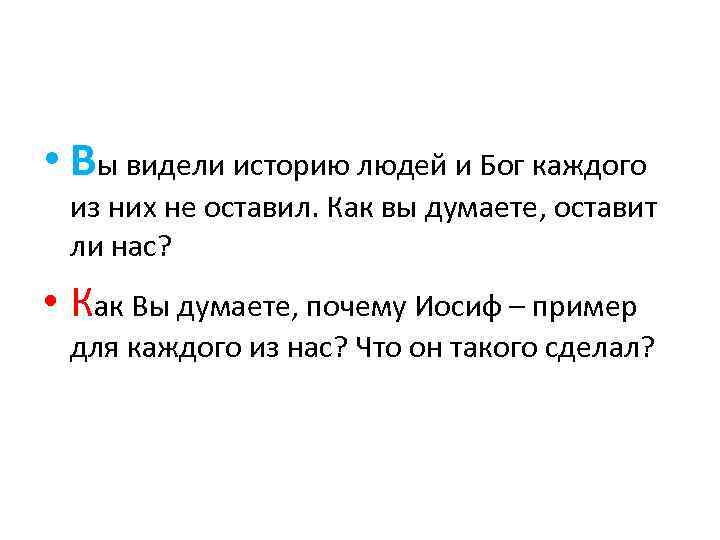 • Вы видели историю людей и Бог каждого из них не оставил. Как вы думаете, оставит ли нас?

• Как Вы думаете, почему Иосиф – пример для каждого из нас? Что он такого сделал?